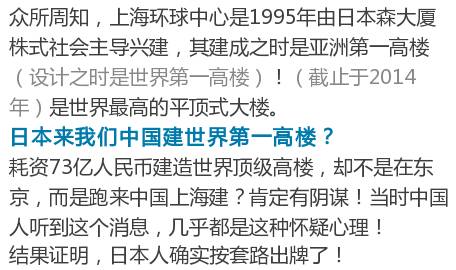 众所周知，上海环球中心是1995年由日本森大厦株式社会主导兴建，其建成之时是亚洲第一高楼（设计之时是世界第一高楼）！（截止于2014年）是世界最高的平顶式大楼。

日本来我们中国建世界第一高楼？

耗资73亿人民币建造世界顶级高楼，却不是在东京，而是跑来中国上海建？肯定有阴谋！当时中国人听到这个消息，几乎都是这种怀疑心理！

结果证明，日本人确实按套路出牌了！